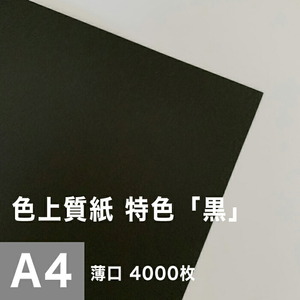 色上質紙 特色「黒」

A4

薄口 4000枚